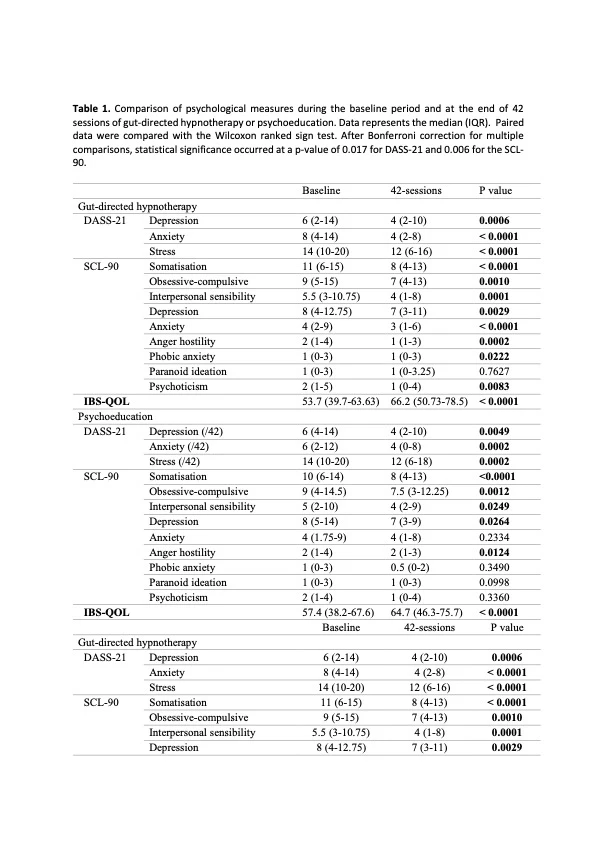 **Table 1.** Comparison of psychological measures during the baseline period and at the end of 42 sessions of gut-directed hypnotherapy or psychoeducation. Data represents the median (IQR). Paired data were compared with the Wilcoxon ranked sign test. After Bonferroni correction for multiple comparisons, statistical significance occurred at a p-value of 0.017 for DASS-21 and 0.006 for the SCL-90.

| | | Baseline | 42-sessions | P value |
|---|---|---|---|---|
| Gut-directed hypnotherapy | | | | |
| DASS-21 | Depression | 6 (2-14) | 4 (2-10) | **0.0006** |
| | Anxiety | 8 (4-14) | 4 (2-8) | **< 0.0001** |
| | Stress | 14 (10-20) | 12 (6-16) | **< 0.0001** |
| SCL-90 | Somatisation | 11 (6-15) | 8 (4-13) | **< 0.0001** |
| | Obsessive-compulsive | 9 (5-15) | 7 (4-13) | **0.0010** |
| | Interpersonal sensibility | 5.5 (3-10.75) | 4 (1-8) | **0.0001** |
| | Depression | 8 (4-12.75) | 7 (3-11) | **0.0029** |
| | Anxiety | 4 (2-9) | 3 (1-6) | **< 0.0001** |
| | Anger hostility | 2 (1-4) | 1 (1-3) | **0.0002** |
| | Phobic anxiety | 1 (0-3) | 1 (0-3) | **0.0222** |
| | Paranoid ideation | 1 (0-3) | 1 (0-3.25) | 0.7627 |
| | Psychoticism | 2 (1-5) | 1 (0-4) | **0.0083** |
| **IBS-QOL** | | 53.7 (39.7-63.63) | 66.2 (50.73-78.5) | **< 0.0001** |
| Psychoeducation | | | | |
| DASS-21 | Depression (/42) | 6 (4-14) | 4 (2-10) | **0.0049** |
| | Anxiety (/42) | 6 (2-12) | 4 (0-8) | **0.0002** |
| | Stress (/42) | 14 (10-20) | 12 (6-18) | **0.0002** |
| SCL-90 | Somatisation | 10 (6-14) | 8 (4-13) | **<0.0001** |
| | Obsessive-compulsive | 9 (4-14.5) | 7.5 (3-12.25) | **0.0012** |
| | Interpersonal sensibility | 5 (2-10) | 4 (2-9) | **0.0249** |
| | Depression | 8 (5-14) | 7 (3-9) | **0.0264** |
| | Anxiety | 4 (1.75-9) | 4 (1-8) | 0.2334 |
| | Anger hostility | 2 (1-4) | 2 (1-3) | **0.0124** |
| | Phobic anxiety | 1 (0-3) | 0.5 (0-2) | 0.3490 |
| | Paranoid ideation | 1 (0-3) | 1 (0-3) | 0.0998 |
| | Psychoticism | 2 (1-4) | 1 (0-4) | 0.3360 |
| **IBS-QOL** | | 57.4 (38.2-67.6) | 64.7 (46.3-75.7) | **< 0.0001** |
| | | Baseline | 42-sessions | P value |
| Gut-directed hypnotherapy | | | | |
| DASS-21 | Depression | 6 (2-14) | 4 (2-10) | **0.0006** |
| | Anxiety | 8 (4-14) | 4 (2-8) | **< 0.0001** |
| | Stress | 14 (10-20) | 12 (6-16) | **< 0.0001** |
| SCL-90 | Somatisation | 11 (6-15) | 8 (4-13) | **< 0.0001** |
| | Obsessive-compulsive | 9 (5-15) | 7 (4-13) | **0.0010** |
| | Interpersonal sensibility | 5.5 (3-10.75) | 4 (1-8) | **0.0001** |
| | Depression | 8 (4-12.75) | 7 (3-11) | **0.0029** |